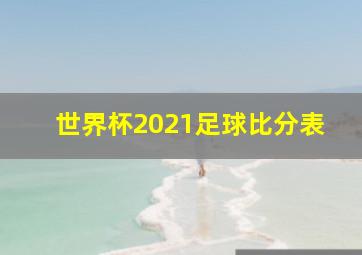 世界杯2021足球比分表